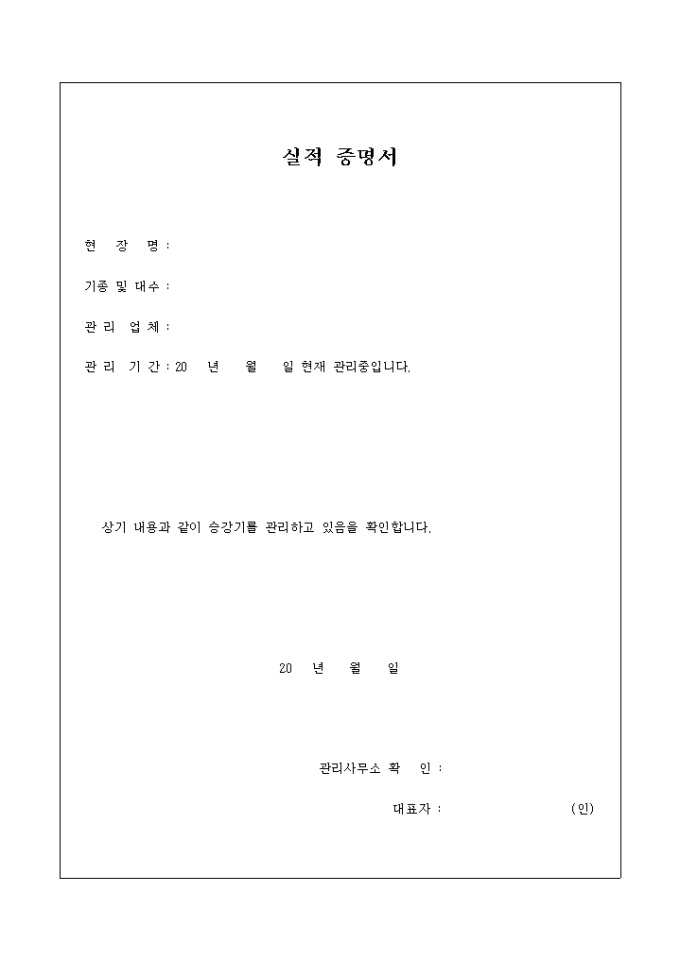 실적 증명서

현 장 명 :

기종 및 대수 :

관 리 업 체 :

관 리 기 간 : 20 년 월 일 현재 관리중입니다.

상기 내용과 같이 승강기를 관리하고 있음을 확인합니다.

20 년 월 일

관리사무소 확 인 :

대표자 : (인)